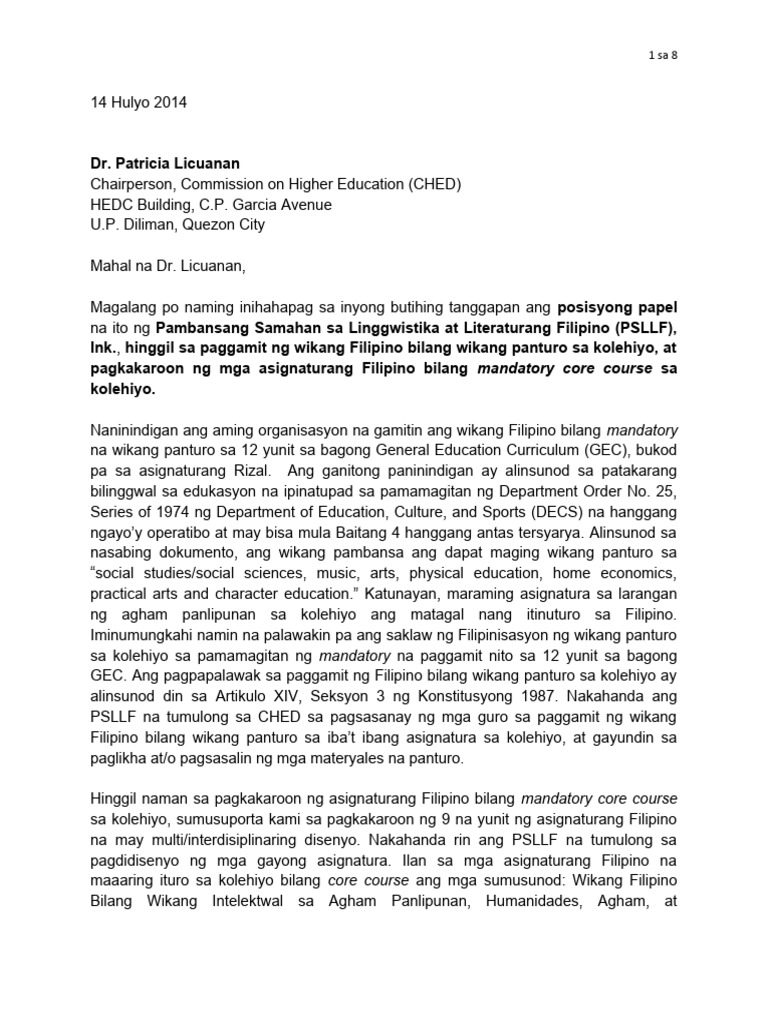 1 sa 8

14 Hulyo 2014

Dr. Patricia Licuanan
Chairperson, Commission on Higher Education (CHED)
HEDC Building, C.P. Garcia Avenue
U.P. Diliman, Quezon City

Mahal na Dr. Licuanan,

Magalang po naming inihahapag sa inyong butihing tanggapan ang posisyong papel na ito ng Pambansang Samahan sa Linggwistika at Literaturang Filipino (PSLLF), Ink., hinggil sa paggamit ng wikang Filipino bilang wikang panturo sa kolehiyo, at pagkakaroon ng mga asignaturang Filipino bilang mandatory core course sa kolehiyo.

Naninindigan ang aming organisasyon na gamitin ang wikang Filipino bilang mandatory na wikang panturo sa 12 yunit sa bagong General Education Curriculum (GEC), bukod pa sa asignaturang Rizal. Ang ganitong paninindigan ay alinsunod sa patakarang bilinggwal sa edukasyon na ipinatupad sa pamamagitan ng Department Order No. 25, Series of 1974 ng Department of Education, Culture, and Sports (DECS) na hanggang ngayo'y operatibo at may bisa mula Baitang 4 hanggang antas tersyarya. Alinsunod sa nasabing dokumento, ang wikang pambansa ang dapat maging wikang panturo sa "social studies/social sciences, music, arts, physical education, home economics, practical arts and character education." Katunayan, maraming asignatura sa larangan ng agham panlipunan sa kolehiyo ang matagal nang itinuturo sa Filipino. Iminumungkahi namin na palawakin pa ang saklaw ng Filipinisasyon ng wikang panturo sa kolehiyo sa pamamagitan ng mandatory na paggamit nito sa 12 yunit sa bagong GEC. Ang pagpapalawak sa paggamit ng Filipino bilang wikang panturo sa kolehiyo ay alinsunod din sa Artikulo XIV, Seksyon 3 ng Konstitusyong 1987. Nakahanda ang PSLLF na tumulong sa CHED sa pagsasanay ng mga guro sa paggamit ng wikang Filipino bilang wikang panturo sa iba't ibang asignatura sa kolehiyo, at gayundin sa paglikha at/o pagsasalin ng mga materyales na panturo.

Hinggil naman sa pagkakaroon ng asignaturang Filipino bilang mandatory core course sa kolehiyo, sumusuporta kami sa pagkakaroon ng 9 na yunit ng asignaturang Filipino na may multi/interdisiplinaring disenyo. Nakahanda rin ang PSLLF na tumulong sa pagdidisenyo ng mga gayong asignatura. Ilan sa mga asignaturang Filipino na maaaring ituro sa kolehiyo bilang core course ang mga sumusunod: Wikang Filipino Bilang Wikang Intelektwal sa Agham Panlipunan, Humanidades, Agham, at